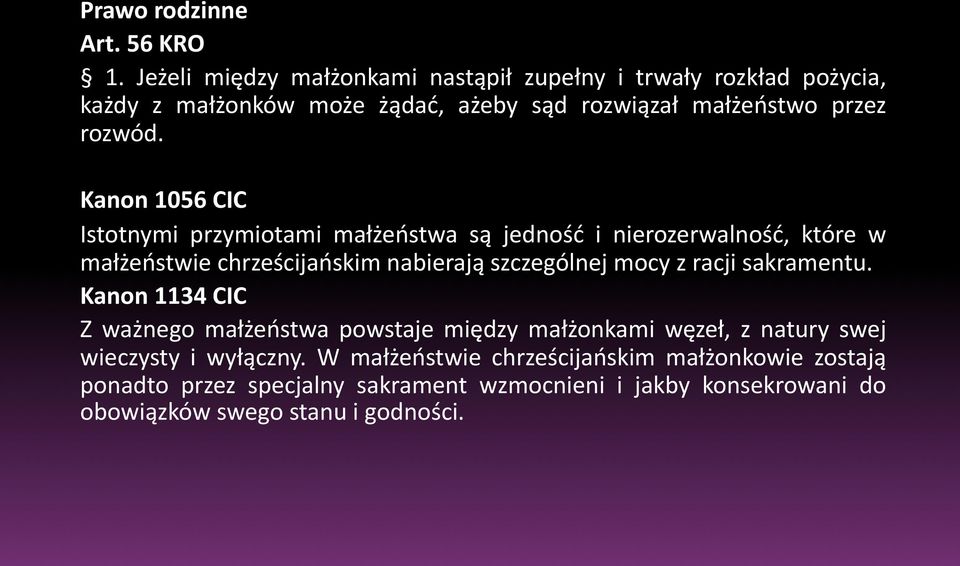 Prawo rodzinne
Art. 56 KRO
§ 1. Jeżeli między małżonkami nastąpił zupełny i trwały rozkład pożycia, każdy z małżonków może żądać, ażeby sąd rozwiązał małżeństwo przez rozwód.

Kanon 1056 CIC
Istotnymi przymiotami małżeństwa są jedność i nierozerwalność, które w małżeństwie chrześcijańskim nabierają szczególnej mocy z racji sakramentu.
Kanon 1134 CIC
Z ważnego małżeństwa powstaje między małżonkami węzeł, z natury swej wieczysty i wyłączny. W małżeństwie chrześcijańskim małżonkowie zostają ponadto przez specjalny sakrament wzmocnieni i jakby konsekrowani do obowiązków swego stanu i godności.